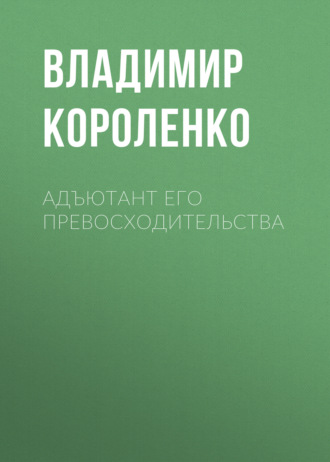 ВЛАДИМИР КОРОЛЕНКО

АДЪЮТАНТ ЕГО ПРЕВОСХОДИТЕЛЬСТВА